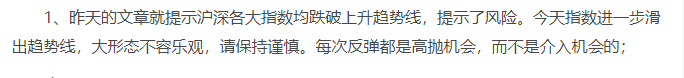 1、昨天的文章就提示沪深各大指数均跌破上升趋势线，提示了风险。今天指数进一步滑出趋势线，大形态不容乐观，请保持谨慎。每次反弹都是高抛机会，而不是介入机会的；